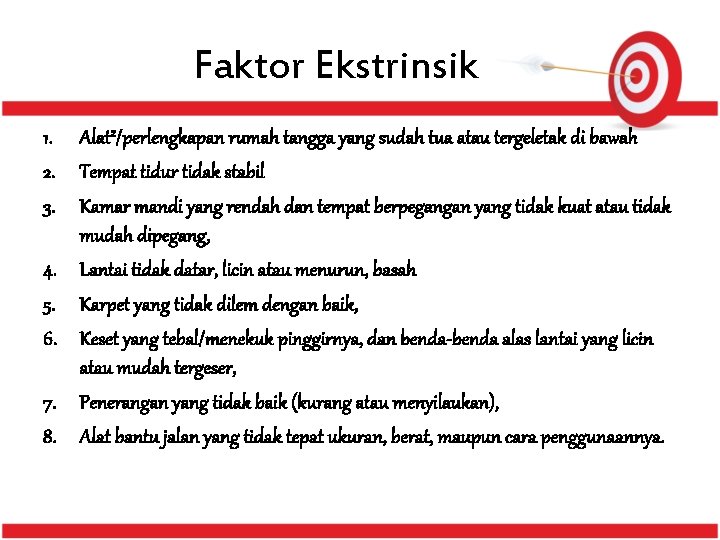 Faktor Ekstrinsik

1. Alat²/perlengkapan rumah tangga yang sudah tua atau tergeletak di bawah
2. Tempat tidur tidak stabil
3. Kamar mandi yang rendah dan tempat berpegangan yang tidak kuat atau tidak mudah dipegang,
4. Lantai tidak datar, licin atau menurun, basah
5. Karpet yang tidak dilem dengan baik,
6. Keset yang tebal/menekuk pinggirnya, dan benda-benda alas lantai yang licin atau mudah tergeser,
7. Penerangan yang tidak baik (kurang atau menyilaukan),
8. Alat bantu jalan yang tidak tepat ukuran, berat, maupun cara penggunaannya.